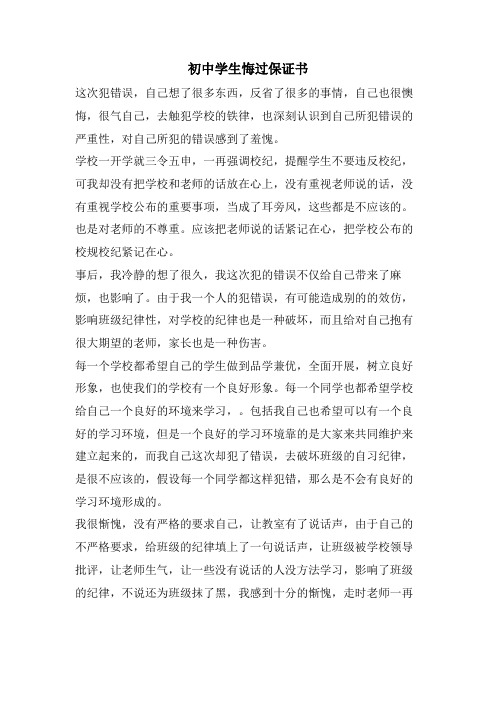 初中学生悔过保证书

这次犯错误，自己想了很多东西，反省了很多的事情，自己也很懊悔，很气自己，去触犯学校的铁律，也深刻认识到自己所犯错误的严重性，对自己所犯的错误感到了羞愧。

学校一开学就三令五申，一再强调校纪，提醒学生不要违反校纪，可我却没有把学校和老师的话放在心上，没有重视老师说的话，没有重视学校公布的重要事项，当成了耳旁风，这些都是不应该的。也是对老师的不尊重。应该把老师说的话紧记在心，把学校公布的校规校纪紧记在心。

事后，我冷静的想了很久，我这次犯的错误不仅给自己带来了麻烦，也影响了。由于我一个人的犯错误，有可能造成别的的效仿，影响班级纪律性，对学校的纪律也是一种破坏，而且给对自己抱有很大期望的老师，家长也是一种伤害。

每一个学校都希望自己的学生做到品学兼优，全面开展，树立良好形象，也使我们的学校有一个良好形象。每一个同学也都希望学校给自己一个良好的环境来学习，。包括我自己也希望可以有一个良好的学习环境，但是一个良好的学习环境靠的是大家来共同维护来建立起来的，而我自己这次却犯了错误，去破坏班级的自习纪律，是很不应该的，假设每一个同学都这样犯错，那么是不会有良好的学习环境形成的。

我很惭愧，没有严格的要求自己，让教室有了说话声，由于自己的不严格要求，给班级的纪律填上了一句说话声，让班级被学校领导批评，让老师生气，让一些没有说话的人没方法学习，影响了班级的纪律，不说还为班级抹了黑，我感到十分的惭愧，走时老师一再